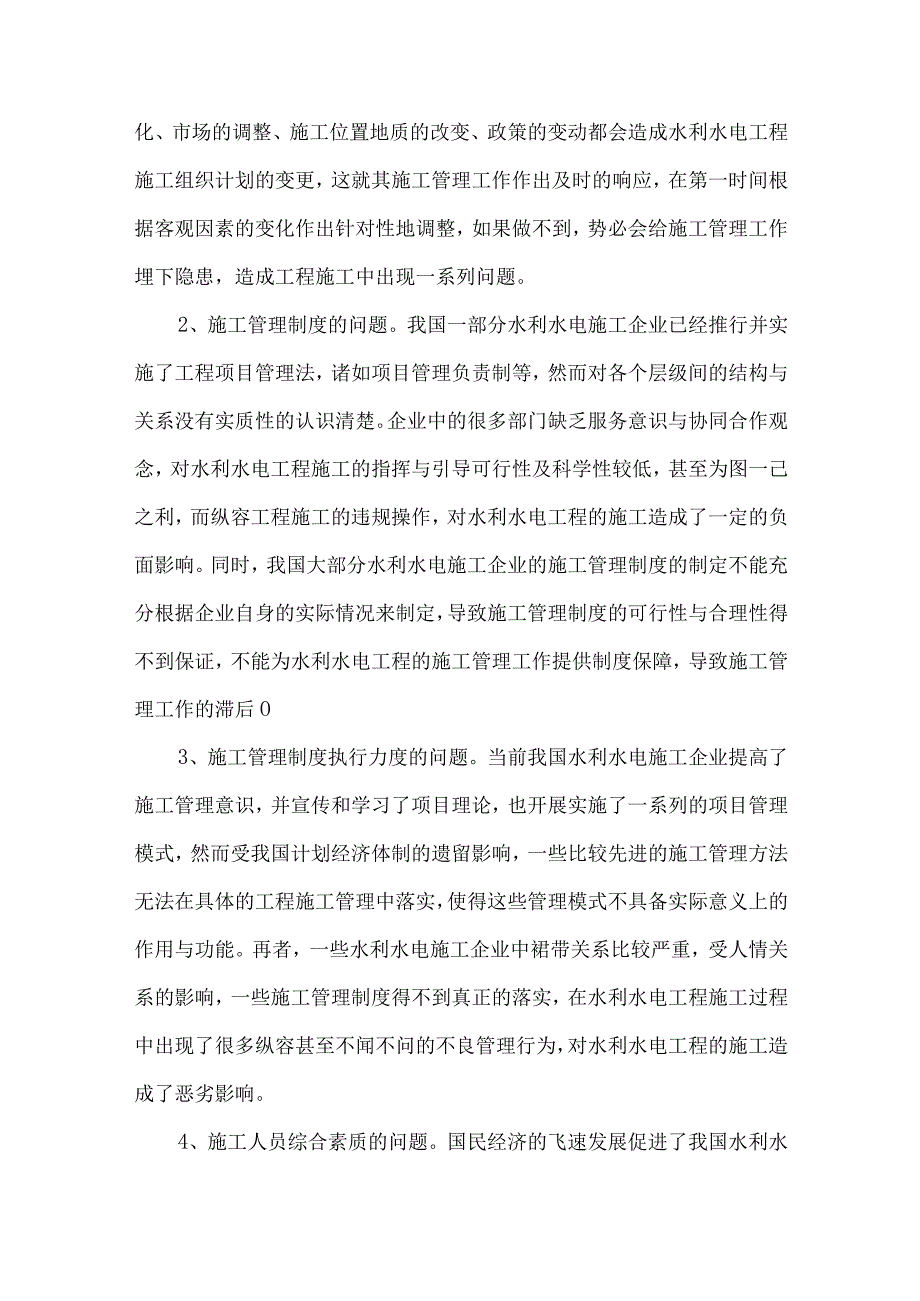 化、市场的调整、施工位置地质的改变、政策的变动都会造成水利水电工程施工组织计划的变更，这就其施工管理工作作出及时的响应，在第一时间根据客观因素的变化作出针对性地调整，如果做不到，势必会给施工管理工作埋下隐患，造成工程施工中出现一系列问题。

2、施工管理制度的问题。我国一部分水利水电施工企业已经推行并实施了工程项目管理法，诸如项目管理负责制等，然而对各个层级间的结构与关系没有实质性的认识清楚。企业中的很多部门缺乏服务意识与协同合作观念，对水利水电工程施工的指挥与引导可行性及科学性较低，甚至为图一己之利，而纵容工程施工的违规操作，对水利水电工程的施工造成了一定的负面影响。同时，我国大部分水利水电施工企业的施工管理制度的制定不能充分根据企业自身的实际情况来制定，导致施工管理制度的可行性与合理性得不到保证，不能为水利水电工程的施工管理工作提供制度保障，导致施工管理工作的滞后0

3、施工管理制度执行力度的问题。当前我国水利水电施工企业提高了施工管理意识，并宣传和学习了项目理论，也开展实施了一系列的项目管理模式，然而受我国计划经济体制的遗留影响，一些比较先进的施工管理方法无法在具体的工程施工管理中落实，使得这些管理模式不具备实际意义上的作用与功能。再者，一些水利水电施工企业中裙带关系比较严重，受人情关系的影响，一些施工管理制度得不到真正的落实，在水利水电工程施工过程中出现了很多纵容甚至不闻不问的不良管理行为，对水利水电工程的施工造成了恶劣影响。

4、施工人员综合素质的问题。国民经济的飞速发展促进了我国水利水